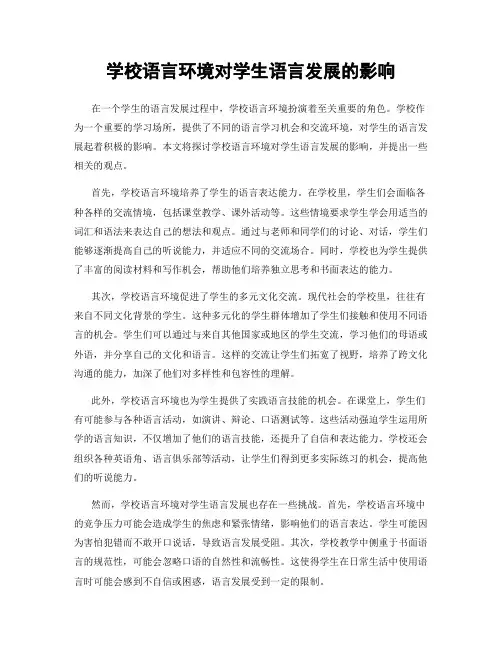 学校语言环境对学生语言发展的影响

在一个学生的语言发展过程中，学校语言环境扮演着至关重要的角色。学校作为一个重要的学习场所，提供了不同的语言学习机会和交流环境，对学生的语言发展起着积极的影响。本文将探讨学校语言环境对学生语言发展的影响，并提出一些相关的观点。

首先，学校语言环境培养了学生的语言表达能力。在学校里，学生们会面临各种各样的交流情境，包括课堂教学、课外活动等。这些情境要求学生学会用适当的词汇和语法来表达自己的想法和观点。通过与老师和同学们的讨论、对话，学生们能够逐渐提高自己的听说能力，并适应不同的交流场合。同时，学校也为学生提供了丰富的阅读材料和写作机会，帮助他们培养独立思考和书面表达的能力。

其次，学校语言环境促进了学生的多元文化交流。现代社会的学校里，往往有来自不同文化背景的学生。这种多元化的学生群体增加了学生们接触和使用不同语言的机会。学生们可以通过与来自其他国家或地区的学生交流，学习他们的母语或外语，并分享自己的文化和语言。这样的交流让学生们拓宽了视野，培养了跨文化沟通的能力，加深了他们对多样性和包容性的理解。

此外，学校语言环境也为学生提供了实践语言技能的机会。在课堂上，学生们有可能参与各种语言活动，如演讲、辩论、口语测试等。这些活动强迫学生运用所学的语言知识，不仅增加了他们的语言技能，还提升了自信和表达能力。学校还会组织各种英语角、语言俱乐部等活动，让学生们得到更多实际练习的机会，提高他们的听说能力。

然而，学校语言环境对学生语言发展也存在一些挑战。首先，学校语言环境中的竞争压力可能会造成学生的焦虑和紧张情绪，影响他们的语言表达。学生可能因为害怕犯错而不敢开口说话，导致语言发展受阻。其次，学校教学中侧重于书面语言的规范性，可能会忽略口语的自然性和流畅性。这使得学生在日常生活中使用语言时可能会感到不自信或困惑，语言发展受到一定的限制。